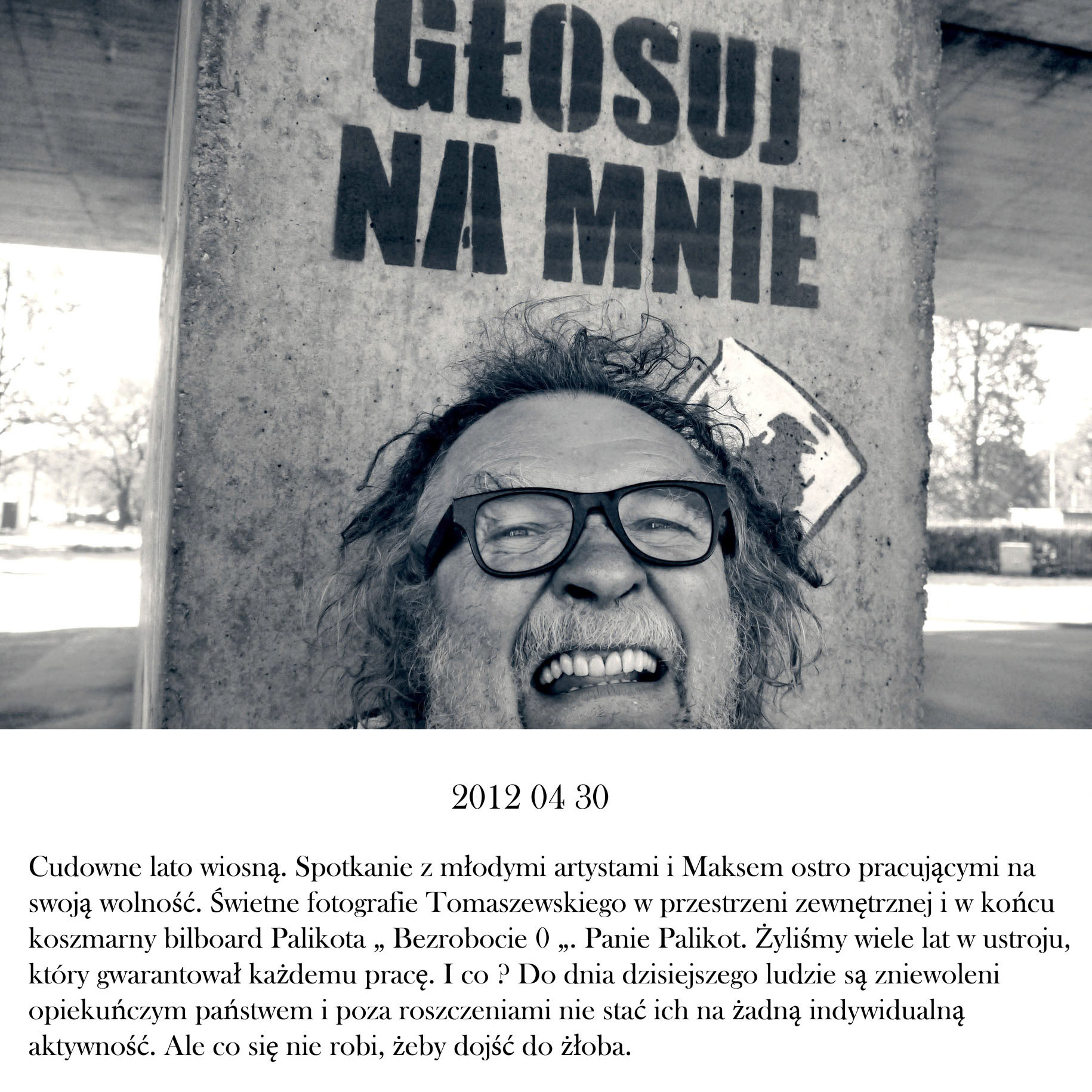 GŁOSUJ NA MNIE

2012 04 30

Cudowne lato wiosną. Spotkanie z młodymi artystami i Maksem ostro pracującymi na swoją wolność. Świetne fotografie Tomaszewskiego w przestrzeni zewnętrznej i w końcu koszmarny bilboard Palikota „ Bezrobocie 0 „. Panie Palikot. Żyliśmy wiele lat w ustroju, który gwarantował każdemu pracę. I co ? Do dnia dzisiejszego ludzie są zniewoleni opiekuńczym państwem i poza roszczeniami nie stać ich na żadną indywidualną aktywność. Ale co się nie robi, żeby dojść do żłoba.